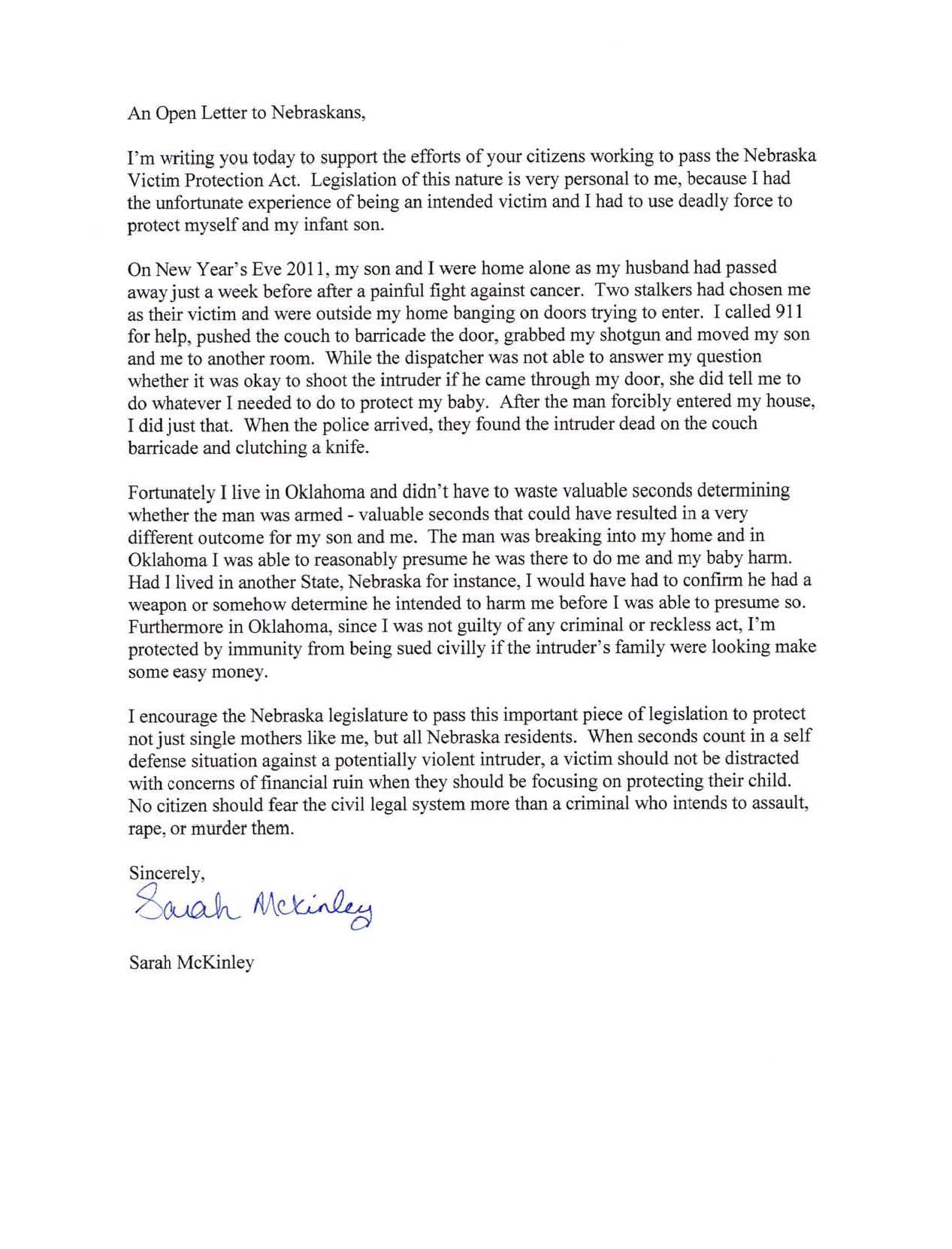 An Open Letter to Nebraskans,

I'm writing you today to support the efforts of your citizens working to pass the Nebraska Victim Protection Act. Legislation of this nature is very personal to me, because I had the unfortunate experience of being an intended victim and I had to use deadly force to protect myself and my infant son.

On New Year's Eve 2011, my son and I were home alone as my husband had passed away just a week before after a painful fight against cancer. Two stalkers had chosen me as their victim and were outside my home banging on doors trying to enter. I called 911 for help, pushed the couch to barricade the door, grabbed my shotgun and moved my son and me to another room. While the dispatcher was not able to answer my question whether it was okay to shoot the intruder if he came through my door, she did tell me to do whatever I needed to do to protect my baby. After the man forcibly entered my house, I did just that. When the police arrived, they found the intruder dead on the couch barricade and clutching a knife.

Fortunately I live in Oklahoma and didn't have to waste valuable seconds determining whether the man was armed - valuable seconds that could have resulted in a very different outcome for my son and me. The man was breaking into my home and in Oklahoma I was able to reasonably presume he was there to do me and my baby harm. Had I lived in another State, Nebraska for instance, I would have had to confirm he had a weapon or somehow determine he intended to harm me before I was able to presume so. Furthermore in Oklahoma, since I was not guilty of any criminal or reckless act, I'm protected by immunity from being sued civilly if the intruder's family were looking make some easy money.

I encourage the Nebraska legislature to pass this important piece of legislation to protect not just single mothers like me, but all Nebraska residents. When seconds count in a self defense situation against a potentially violent intruder, a victim should not be distracted with concerns of financial ruin when they should be focusing on protecting their child. No citizen should fear the civil legal system more than a criminal who intends to assault, rape, or murder them.

Sincerely,
Sarah McKinley

Sarah McKinley